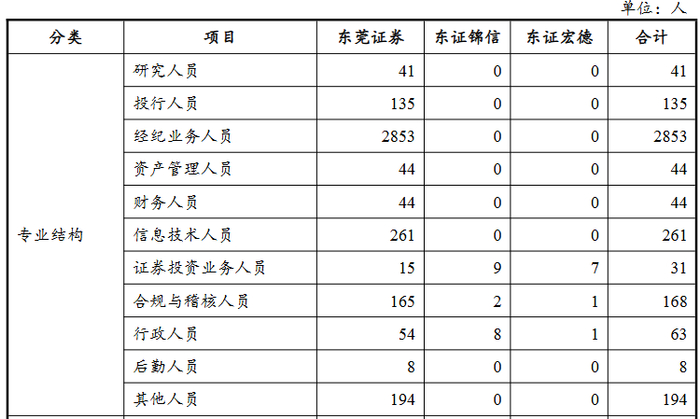 单位：人

| 分类 | 项目 | 东莞证券 | 东证锦信 | 东证宏德 | 合计 |
|---|---|---|---|---|---|
| 专业结构 | 研究人员 | 41 | 0 | 0 | 41 |
| | 投行人员 | 135 | 0 | 0 | 135 |
| | 经纪业务人员 | 2853 | 0 | 0 | 2853 |
| | 资产管理人员 | 44 | 0 | 0 | 44 |
| | 财务人员 | 44 | 0 | 0 | 44 |
| | 信息技术人员 | 261 | 0 | 0 | 261 |
| | 证券投资业务人员 | 15 | 9 | 7 | 31 |
| | 合规与稽核人员 | 165 | 2 | 1 | 168 |
| | 行政人员 | 54 | 8 | 1 | 63 |
| | 后勤人员 | 8 | 0 | 0 | 8 |
| | 其他人员 | 194 | 0 | 0 | 194 |